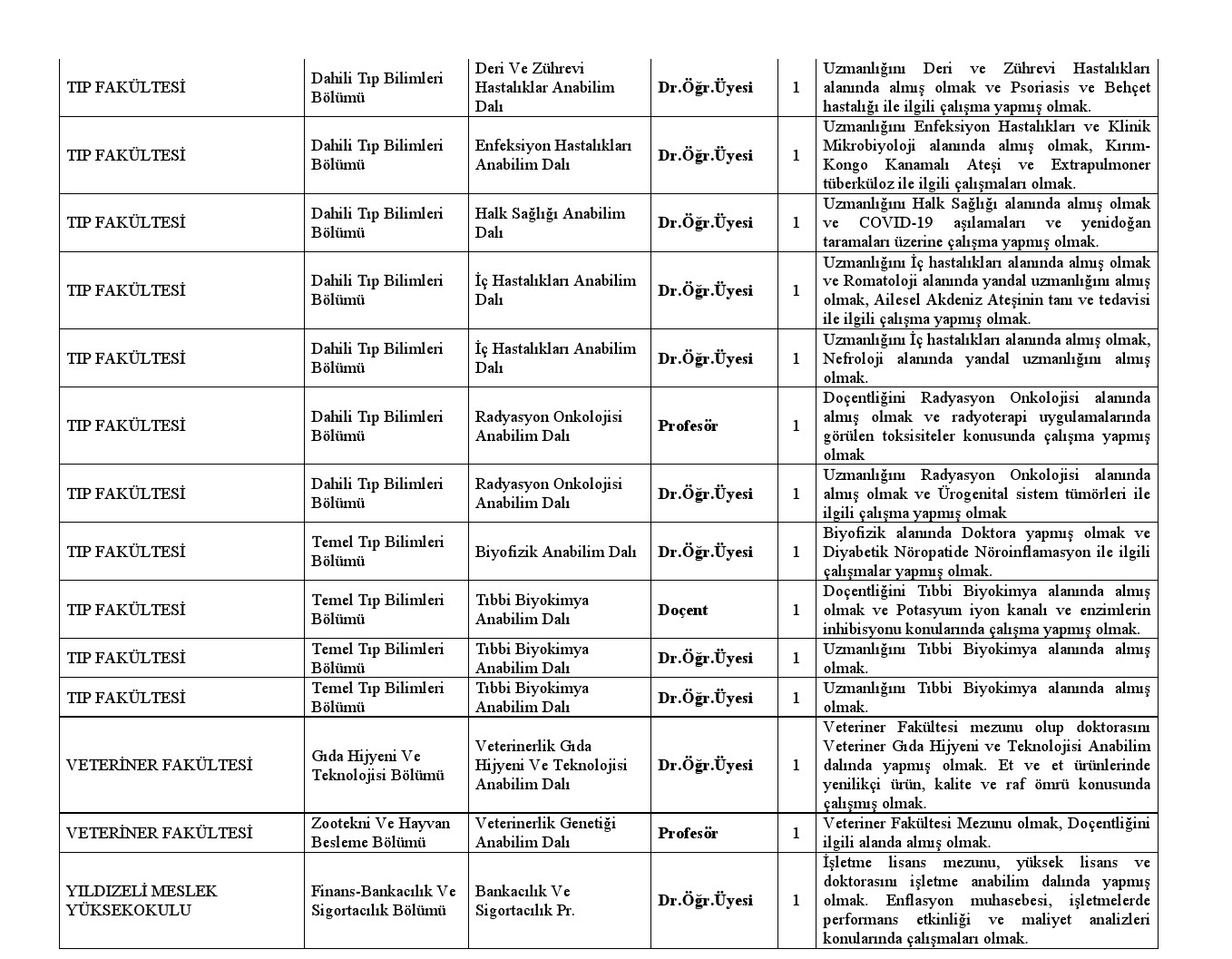 | | | | | | |
|---|---|---|---|---|---|
| TIP FAKÜLTESİ | Dahili Tıp Bilimleri Bölümü | Deri Ve Zührevi Hastalıklar Anabilim Dalı | Dr.Öğr.Üyesi | 1 | Uzmanlığını Deri ve Zührevi Hastalıkları alanında almış olmak ve Psoriasis ve Behçet hastalığı ile ilgili çalışma yapmış olmak. |
| TIP FAKÜLTESİ | Dahili Tıp Bilimleri Bölümü | Enfeksiyon Hastalıkları Anabilim Dalı | Dr.Öğr.Üyesi | 1 | Uzmanlığını Enfeksiyon Hastalıkları ve Klinik Mikrobiyoloji alanında almış olmak, Kırım-Kongo Kanamalı Ateşi ve Extrapulmoner tüberküloz ile ilgili çalışmaları olmak. |
| TIP FAKÜLTESİ | Dahili Tıp Bilimleri Bölümü | Halk Sağlığı Anabilim Dalı | Dr.Öğr.Üyesi | 1 | Uzmanlığını Halk Sağlığı alanında almış olmak ve COVID-19 aşılamaları ve yenidoğan taramaları üzerine çalışma yapmış olmak. |
| TIP FAKÜLTESİ | Dahili Tıp Bilimleri Bölümü | İç Hastalıkları Anabilim Dalı | Dr.Öğr.Üyesi | 1 | Uzmanlığını İç hastalıkları alanında almış olmak ve Romatoloji alanında yandal uzmanlığını almış olmak, Ailesel Akdeniz Ateşinin tanı ve tedavisi ile ilgili çalışma yapmış olmak. |
| TIP FAKÜLTESİ | Dahili Tıp Bilimleri Bölümü | İç Hastalıkları Anabilim Dalı | Dr.Öğr.Üyesi | 1 | Uzmanlığını İç hastalıkları alanında almış olmak, Nefroloji alanında yandal uzmanlığını almış olmak. |
| TIP FAKÜLTESİ | Dahili Tıp Bilimleri Bölümü | Radyasyon Onkolojisi Anabilim Dalı | Profesör | 1 | Doçentliğini Radyasyon Onkolojisi alanında almış olmak ve radyoterapi uygulamalarında görülen toksisiteler konusunda çalışma yapmış olmak |
| TIP FAKÜLTESİ | Dahili Tıp Bilimleri Bölümü | Radyasyon Onkolojisi Anabilim Dalı | Dr.Öğr.Üyesi | 1 | Uzmanlığını Radyasyon Onkolojisi alanında almış olmak ve Ürogenital sistem tümörleri ile ilgili çalışma yapmış olmak |
| TIP FAKÜLTESİ | Temel Tıp Bilimleri Bölümü | Biyofizik Anabilim Dalı | Dr.Öğr.Üyesi | 1 | Biyofizik alanında Doktora yapmış olmak ve Diyabetik Nöropatide Nöroinflamasyon ile ilgili çalışmalar yapmış olmak. |
| TIP FAKÜLTESİ | Temel Tıp Bilimleri Bölümü | Tıbbi Biyokimya Anabilim Dalı | Doçent | 1 | Doçentliğini Tıbbi Biyokimya alanında almış olmak ve Potasyum iyon kanalı ve enzimlerin inhibisyonu konularında çalışma yapmış olmak. |
| TIP FAKÜLTESİ | Temel Tıp Bilimleri Bölümü | Tıbbi Biyokimya Anabilim Dalı | Dr.Öğr.Üyesi | 1 | Uzmanlığını Tıbbi Biyokimya alanında almış olmak. |
| TIP FAKÜLTESİ | Temel Tıp Bilimleri Bölümü | Tıbbi Biyokimya Anabilim Dalı | Dr.Öğr.Üyesi | 1 | Uzmanlığını Tıbbi Biyokimya alanında almış olmak. |
| VETERİNER FAKÜLTESİ | Gıda Hijyeni Ve Teknolojisi Bölümü | Veterinerlik Gıda Hijyeni Ve Teknolojisi Anabilim Dalı | Dr.Öğr.Üyesi | 1 | Veteriner Fakültesi mezunu olup doktorasını Veteriner Gıda Hijyeni ve Teknolojisi Anabilim dalında yapmış olmak. Et ve et ürünlerinde yenilikçi ürün, kalite ve raf ömrü konusunda çalışmış olmak. |
| VETERİNER FAKÜLTESİ | Zootekni Ve Hayvan Besleme Bölümü | Veterinerlik Genetiği Anabilim Dalı | Profesör | 1 | Veteriner Fakültesi Mezunu olmak, Doçentliğini ilgili alanda almış olmak. |
| YILDIZELİ MESLEK YÜKSEKOKULU | Finans-Bankacılık Ve Sigortacılık Bölümü | Bankacılık Ve Sigortacılık Pr. | Dr.Öğr.Üyesi | 1 | İşletme lisans mezunu, yüksek lisans ve doktorasını işletme anabilim dalında yapmış olmak. Enflasyon muhasebesi, işletmelerde performans etkinliği ve maliyet analizleri konularında çalışmaları olmak. |